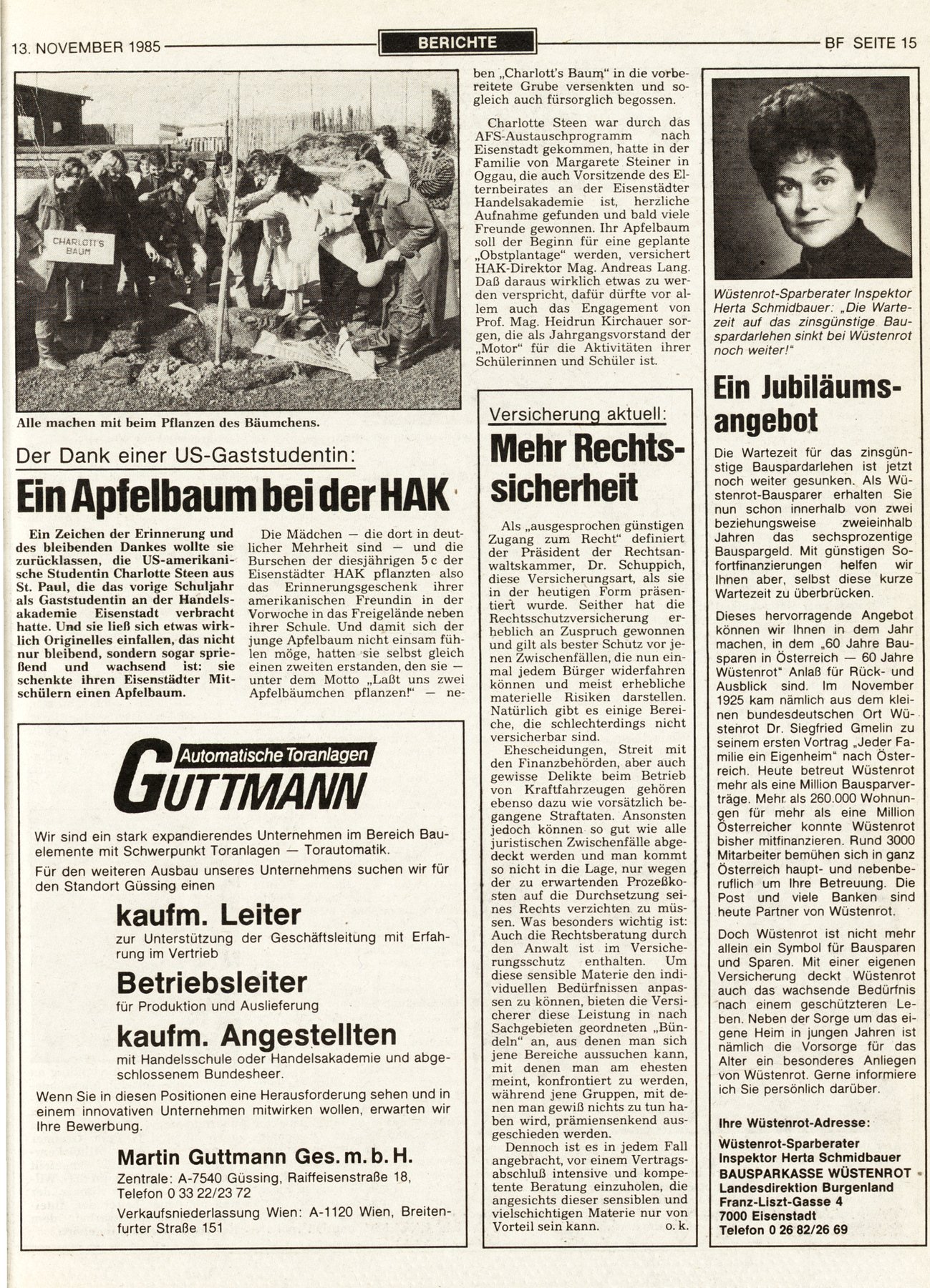 13. NOVEMBER 1985

BERICHTE

BF SEITE 15

CHARLOTT'S BAUM

Alle machen mit beim Pflanzen des Bäumchens.

Der Dank einer US-Gaststudentin:

Ein Apfelbaum bei der HAK

Ein Zeichen der Erinnerung und des bleibenden Dankes wollte sie zurücklassen, die US-amerikanische Studentin Charlotte Steen aus St. Paul, die das vorige Schuljahr als Gaststudentin an der Handelsakademie Eisenstadt verbracht hatte. Und sie ließ sich etwas wirklich Originelles einfallen, das nicht nur bleibend, sondern sogar sprießend und wachsend ist: sie schenkte ihren Eisenstädter Mitschülern einen Apfelbaum.

Die Mädchen — die dort in deutlicher Mehrheit sind — und die Burschen der diesjährigen 5 c der Eisenstädter HAK pflanzten also das Erinnerungsgeschenk ihrer amerikanischen Freundin in der Vorwoche in das Freigelände neben ihrer Schule. Und damit sich der junge Apfelbaum nicht einsam fühlen möge, hatten sie selbst gleich einen zweiten erstanden, den sie — unter dem Motto „Laßt uns zwei Apfelbäumchen pflanzen!" — neben „Charlott's Baum" in die vorbereitete Grube versenkten und sogleich auch fürsorglich begossen.

Charlotte Steen war durch das AFS-Austauschprogramm nach Eisenstadt gekommen, hatte in der Familie von Margarete Steiner in Oggau, die auch Vorsitzende des Elternbeirates an der Eisenstädter Handelsakademie ist, herzliche Aufnahme gefunden und bald viele Freunde gewonnen. Ihr Apfelbaum soll der Beginn für eine geplante „Obstplantage" werden, versichert HAK-Direktor Mag. Andreas Lang. Daß daraus wirklich etwas zu werden verspricht, dafür dürfte vor allem auch das Engagement von Prof. Mag. Heidrun Kirchauer sorgen, die als Jahrgangsvorstand der „Motor" für die Aktivitäten ihrer Schülerinnen und Schüler ist.

Automatische Toranlagen
GUTTMANN

Wir sind ein stark expandierendes Unternehmen im Bereich Bauelemente mit Schwerpunkt Toranlagen — Torautomatik.

Für den weiteren Ausbau unseres Unternehmens suchen wir für den Standort Güssing einen

kaufm. Leiter
zur Unterstützung der Geschäftsleitung mit Erfahrung im Vertrieb

Betriebsleiter
für Produktion und Auslieferung

kaufm. Angestellten
mit Handelsschule oder Handelsakademie und abgeschlossenem Bundesheer.

Wenn Sie in diesen Positionen eine Herausforderung sehen und in einem innovativen Unternehmen mitwirken wollen, erwarten wir Ihre Bewerbung.

Martin Guttmann Ges. m. b. H.
Zentrale: A-7540 Güssing, Raiffeisenstraße 18, Telefon 0 33 22/23 72
Verkaufsniederlassung Wien: A-1120 Wien, Breitenfurter Straße 151

Versicherung aktuell:

Mehr Rechtssicherheit

Als „ausgesprochen günstigen Zugang zum Recht" definiert der Präsident der Rechtsanwaltskammer, Dr. Schuppich, diese Versicherungsart, als sie in der heutigen Form präsentiert wurde. Seither hat die Rechtsschutzversicherung erheblich an Zuspruch gewonnen und gilt als bester Schutz vor jenen Zwischenfällen, die nun einmal jedem Bürger widerfahren können und meist erhebliche materielle Risiken darstellen. Natürlich gibt es einige Bereiche, die schlechterdings nicht versicherbar sind.

Ehescheidungen, Streit mit den Finanzbehörden, aber auch gewisse Delikte beim Betrieb von Kraftfahrzeugen gehören ebenso dazu wie vorsätzlich begangene Straftaten. Ansonsten jedoch können so gut wie alle juristischen Zwischenfälle abgedeckt werden und man kommt so nicht in die Lage, nur wegen der zu erwartenden Prozeßkosten auf die Durchsetzung seines Rechts verzichten zu müssen. Was besonders wichtig ist: Auch die Rechtsberatung durch den Anwalt ist im Versicherungsschutz enthalten. Um diese sensible Materie den individuellen Bedürfnissen anpassen zu können, bieten die Versicherer diese Leistung in nach Sachgebieten geordneten „Bündeln" an, aus denen man sich jene Bereiche aussuchen kann, mit denen man am ehesten meint, konfrontiert zu werden, während jene Gruppen, mit denen man gewiß nichts zu tun haben wird, prämiensenkend ausgeschieden werden.

Dennoch ist es in jedem Fall angebracht, vor einem Vertragsabschluß intensive und kompetente Beratung einzuholen, die angesichts dieser sensiblen und vielschichtigen Materie nur von Vorteil sein kann. o. k.

Wüstenrot-Sparberater Inspektor Herta Schmidbauer: „Die Wartezeit auf das zinsgünstige Bauspardarlehen sinkt bei Wüstenrot noch weiter!"

Ein Jubiläumsangebot

Die Wartezeit für das zinsgünstige Bauspardarlehen ist jetzt noch weiter gesunken. Als Wüstenrot-Bausparer erhalten Sie nun schon innerhalb von zwei beziehungsweise zweieinhalb Jahren das sechsprozentige Bauspargeld. Mit günstigen Sofortfinanzierungen helfen wir Ihnen aber, selbst diese kurze Wartezeit zu überbrücken.

Dieses hervorragende Angebot können wir Ihnen in dem Jahr machen, in dem „60 Jahre Bausparen in Österreich — 60 Jahre Wüstenrot" Anlaß für Rück- und Ausblick sind. Im November 1925 kam nämlich aus dem kleinen bundesdeutschen Ort Wüstenrot Dr. Siegfried Gmelin zu seinem ersten Vortrag „Jeder Familie ein Eigenheim" nach Österreich. Heute betreut Wüstenrot mehr als eine Million Bausparverträge. Mehr als 260.000 Wohnungen für mehr als eine Million Österreicher konnte Wüstenrot bisher mitfinanzieren. Rund 3000 Mitarbeiter bemühen sich in ganz Österreich haupt- und nebenberuflich um Ihre Betreuung. Die Post und viele Banken sind heute Partner von Wüstenrot.

Doch Wüstenrot ist nicht mehr allein ein Symbol für Bausparen und Sparen. Mit einer eigenen Versicherung deckt Wüstenrot auch das wachsende Bedürfnis nach einem geschützteren Leben. Neben der Sorge um das eigene Heim in jungen Jahren ist nämlich die Vorsorge für das Alter ein besonderes Anliegen von Wüstenrot. Gerne informiere ich Sie persönlich darüber.

Ihre Wüstenrot-Adresse:
Wüstenrot-Sparberater
Inspektor Herta Schmidbauer
BAUSPARKASSE WÜSTENROT
Landesdirektion Burgenland
Franz-Liszt-Gasse 4
7000 Eisenstadt
Telefon 0 26 82/26 69